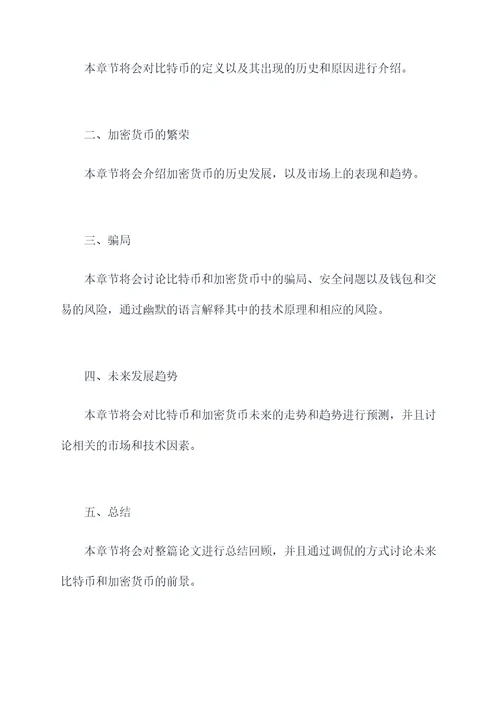 本章节将会对比特币的定义以及其出现的历史和原因进行介绍。

二、加密货币的繁荣

本章节将会介绍加密货币的历史发展，以及市场上的表现和趋势。

三、骗局

本章节将会讨论比特币和加密货币中的骗局、安全问题以及钱包和交易的风险，通过幽默的语言解释其中的技术原理和相应的风险。

四、未来发展趋势

本章节将会对比特币和加密货币未来的走势和趋势进行预测，并且讨论相关的市场和技术因素。

五、总结

本章节将会对整篇论文进行总结回顾，并且通过调侃的方式讨论未来比特币和加密货币的前景。